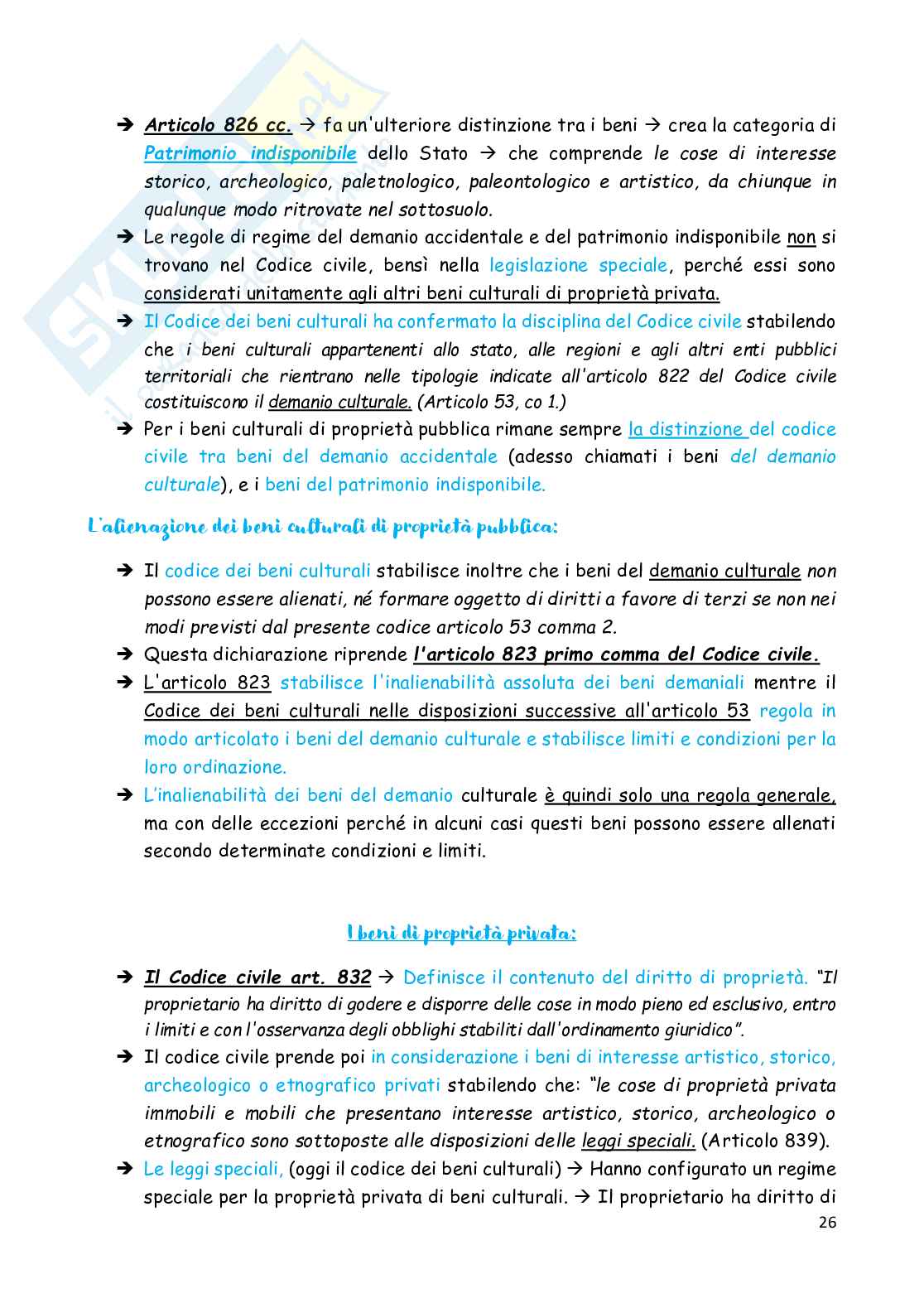 ➔ Articolo 826 cc. → fa un'ulteriore distinzione tra i beni → crea la categoria di Patrimonio indisponibile dello Stato → che comprende le cose di interesse storico, archeologico, paletnologico, paleontologico e artistico, da chiunque in qualunque modo ritrovate nel sottosuolo.
➔ Le regole di regime del demanio accidentale e del patrimonio indisponibile non si trovano nel Codice civile, bensì nella legislazione speciale, perché essi sono considerati unitamente agli altri beni culturali di proprietà privata.
➔ Il Codice dei beni culturali ha confermato la disciplina del Codice civile stabilendo che i beni culturali appartenenti allo stato, alle regioni e agli altri enti pubblici territoriali che rientrano nelle tipologie indicate all'articolo 822 del Codice civile costituiscono il demanio culturale. (Articolo 53, co 1.)
➔ Per i beni culturali di proprietà pubblica rimane sempre la distinzione del codice civile tra beni del demanio accidentale (adesso chiamati i beni del demanio culturale), e i beni del patrimonio indisponibile.

L'alienazione dei beni culturali di proprietà pubblica:

➔ Il codice dei beni culturali stabilisce inoltre che i beni del demanio culturale non possono essere alienati, né formare oggetto di diritti a favore di terzi se non nei modi previsti dal presente codice articolo 53 comma 2.
➔ Questa dichiarazione riprende l'articolo 823 primo comma del Codice civile.
➔ L'articolo 823 stabilisce l'inalienabilità assoluta dei beni demaniali mentre il Codice dei beni culturali nelle disposizioni successive all'articolo 53 regola in modo articolato i beni del demanio culturale e stabilisce limiti e condizioni per la loro ordinazione.
➔ L'inalienabilità dei beni del demanio culturale è quindi solo una regola generale, ma con delle eccezioni perché in alcuni casi questi beni possono essere allenati secondo determinate condizioni e limiti.

I beni di proprietà privata:

➔ Il Codice civile art. 832 → Definisce il contenuto del diritto di proprietà. "Il proprietario ha diritto di godere e disporre delle cose in modo pieno ed esclusivo, entro i limiti e con l'osservanza degli obblighi stabiliti dall'ordinamento giuridico".
➔ Il codice civile prende poi in considerazione i beni di interesse artistico, storico, archeologico o etnografico privati stabilendo che: "le cose di proprietà privata immobili e mobili che presentano interesse artistico, storico, archeologico o etnografico sono sottoposte alle disposizioni delle leggi speciali. (Articolo 839).
➔ Le leggi speciali, (oggi il codice dei beni culturali) → Hanno configurato un regime speciale per la proprietà privata di beni culturali. → Il proprietario ha diritto di

26